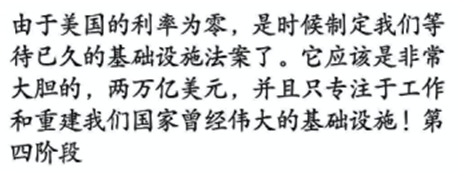 由于美国的利率为零，是时候制定我们等待已久的基础设施法案了。它应该是非常大胆的，两万亿美元，并且只专注于工作和重建我们国家曾经伟大的基础设施！第四阶段